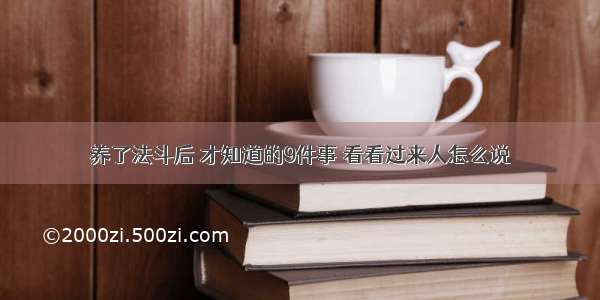 养了法斗后 才知道的9件事 看看过来人怎么说

©2000zi.500zi.com